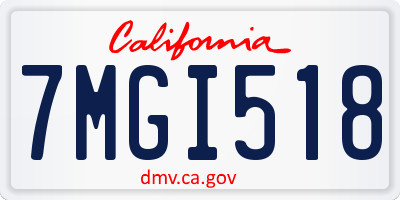 California

7MGI518

dmv.ca.gov